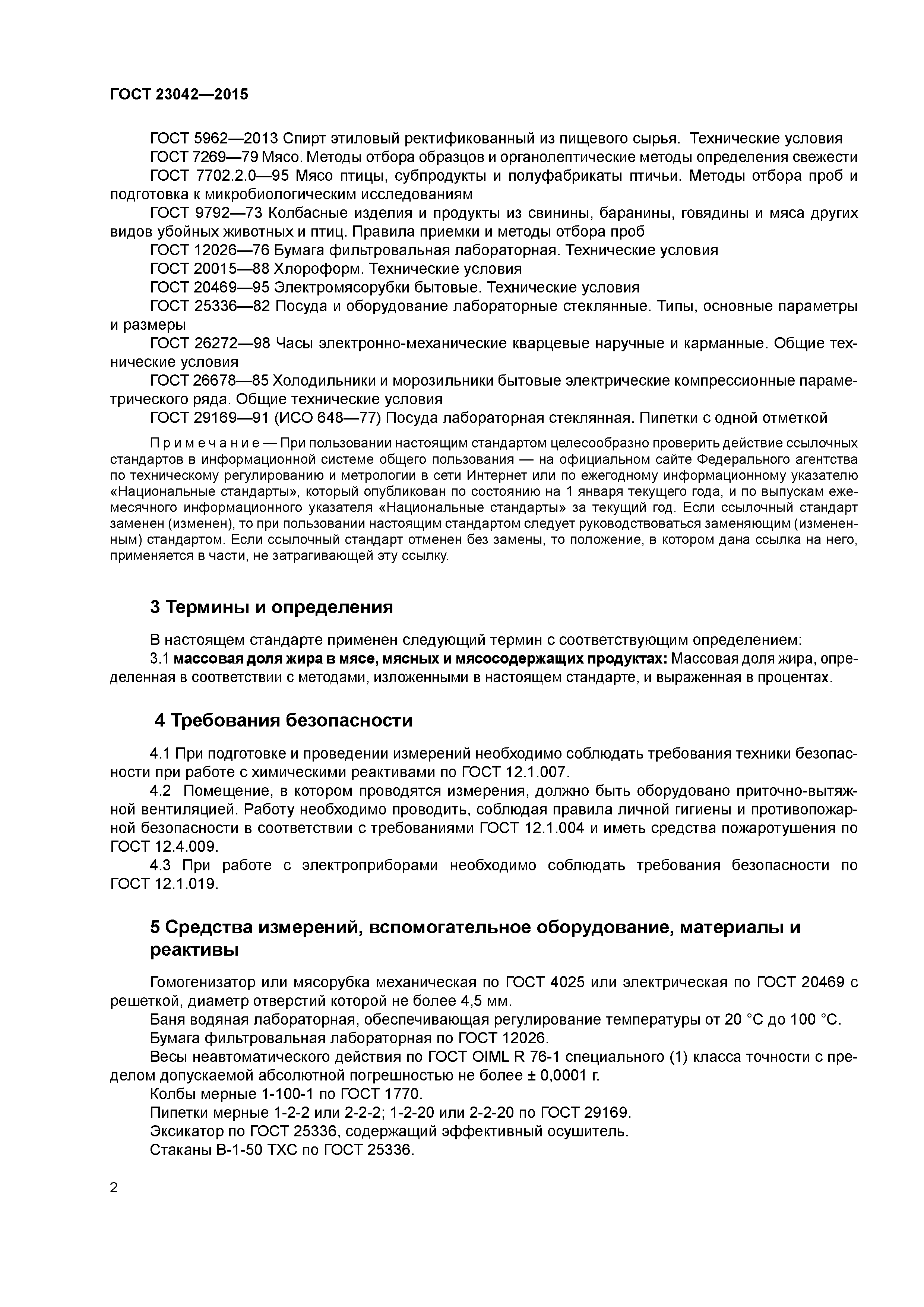 ГОСТ 23042—2015

ГОСТ 5962—2013 Спирт этиловый ректификованный из пищевого сырья. Технические условия
ГОСТ 7269—79 Мясо. Методы отбора образцов и органолептические методы определения свежести
ГОСТ 7702.2.0—95 Мясо птицы, субпродукты и полуфабрикаты птичьи. Методы отбора проб и подготовка к микробиологическим исследованиям
ГОСТ 9792—73 Колбасные изделия и продукты из свинины, баранины, говядины и мяса других видов убойных животных и птиц. Правила приемки и методы отбора проб
ГОСТ 12026—76 Бумага фильтровальная лабораторная. Технические условия
ГОСТ 20015—88 Хлороформ. Технические условия
ГОСТ 20469—95 Электромясорубки бытовые. Технические условия
ГОСТ 25336—82 Посуда и оборудование лабораторные стеклянные. Типы, основные параметры и размеры
ГОСТ 26272—98 Часы электронно-механические кварцевые наручные и карманные. Общие технические условия
ГОСТ 26678—85 Холодильники и морозильники бытовые электрические компрессионные параметрического ряда. Общие технические условия
ГОСТ 29169—91 (ИСО 648—77) Посуда лабораторная стеклянная. Пипетки с одной отметкой

Примечание — При пользовании настоящим стандартом целесообразно проверить действие ссылочных стандартов в информационной системе общего пользования — на официальном сайте Федерального агентства по техническому регулированию и метрологии в сети Интернет или по ежегодному информационному указателю «Национальные стандарты», который опубликован по состоянию на 1 января текущего года, и по выпускам ежемесячного информационного указателя «Национальные стандарты» за текущий год. Если ссылочный стандарт заменен (изменен), то при пользовании настоящим стандартом следует руководствоваться заменяющим (измененным) стандартом. Если ссылочный стандарт отменен без замены, то положение, в котором дана ссылка на него, применяется в части, не затрагивающей эту ссылку.

3 Термины и определения

В настоящем стандарте применен следующий термин с соответствующим определением:
3.1 массовая доля жира в мясе, мясных и мясосодержащих продуктах: Массовая доля жира, определенная в соответствии с методами, изложенными в настоящем стандарте, и выраженная в процентах.

4 Требования безопасности

4.1 При подготовке и проведении измерений необходимо соблюдать требования техники безопасности при работе с химическими реактивами по ГОСТ 12.1.007.
4.2 Помещение, в котором проводятся измерения, должно быть оборудовано приточно-вытяжной вентиляцией. Работу необходимо проводить, соблюдая правила личной гигиены и противопожарной безопасности в соответствии с требованиями ГОСТ 12.1.004 и иметь средства пожаротушения по ГОСТ 12.4.009.
4.3 При работе с электроприборами необходимо соблюдать требования безопасности по ГОСТ 12.1.019.

5 Средства измерений, вспомогательное оборудование, материалы и реактивы

Гомогенизатор или мясорубка механическая по ГОСТ 4025 или электрическая по ГОСТ 20469 с решеткой, диаметр отверстий которой не более 4,5 мм.
Баня водяная лабораторная, обеспечивающая регулирование температуры от 20 °С до 100 °С.
Бумага фильтровальная лабораторная по ГОСТ 12026.
Весы неавтоматического действия по ГОСТ OIML R 76-1 специального (1) класса точности с пределом допускаемой абсолютной погрешностью не более ± 0,0001 г.
Колбы мерные 1-100-1 по ГОСТ 1770.
Пипетки мерные 1-2-2 или 2-2-2; 1-2-20 или 2-2-20 по ГОСТ 29169.
Эксикатор по ГОСТ 25336, содержащий эффективный осушитель.
Стаканы В-1-50 ТХС по ГОСТ 25336.

2